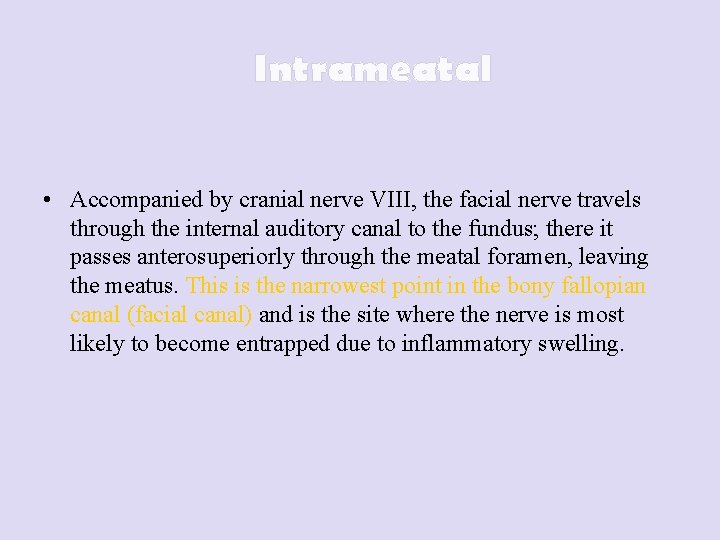 Intrameatal

• Accompanied by cranial nerve VIII, the facial nerve travels through the internal auditory canal to the fundus; there it passes anterosuperiorly through the meatal foramen, leaving the meatus. This is the narrowest point in the bony fallopian canal (facial canal) and is the site where the nerve is most likely to become entrapped due to inflammatory swelling.